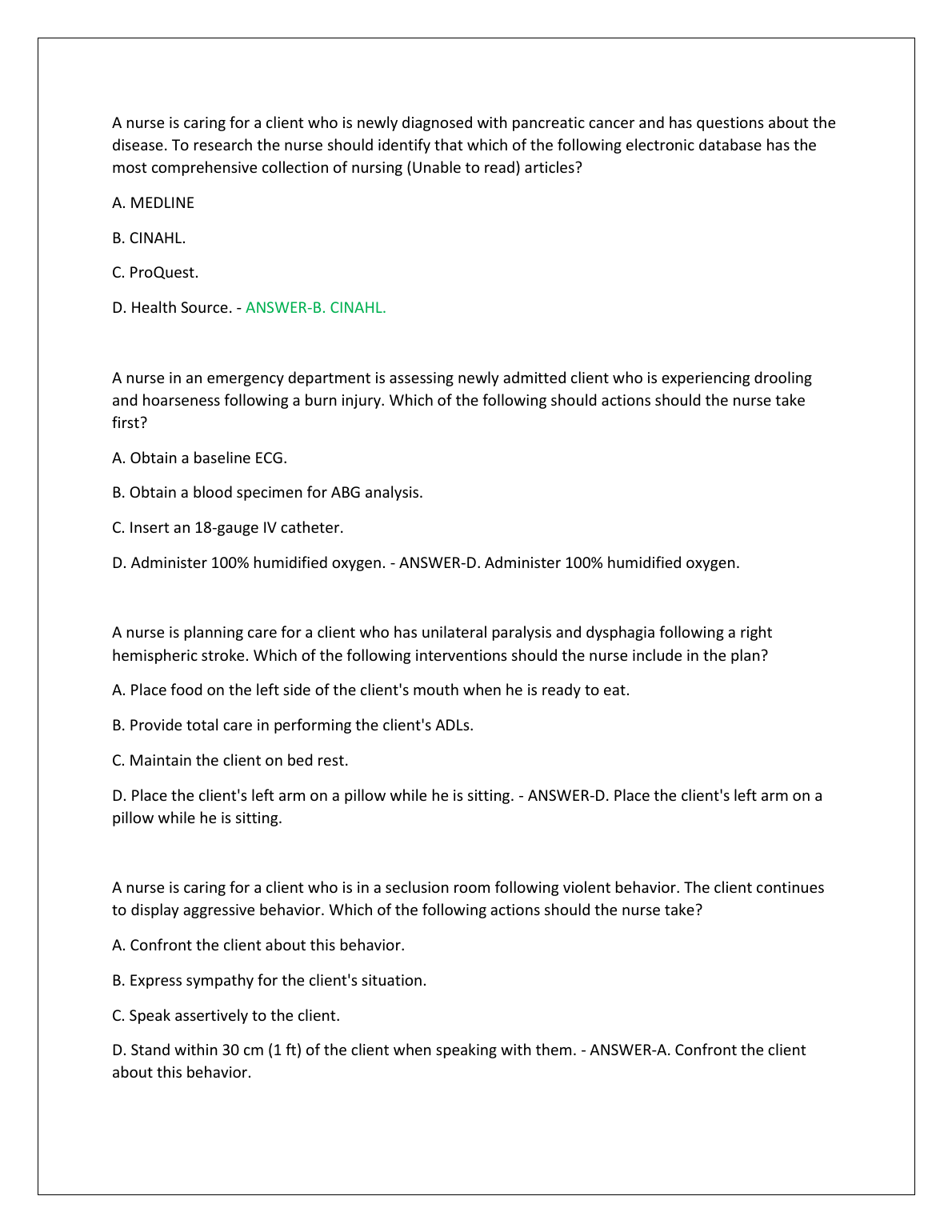 A nurse is caring for a client who is newly diagnosed with pancreatic cancer and has questions about the disease. To research the nurse should identify that which of the following electronic database has the most comprehensive collection of nursing (Unable to read) articles?

A. MEDLINE

B. CINAHL.

C. ProQuest.

D. Health Source. - ANSWER-B. CINAHL.

A nurse in an emergency department is assessing newly admitted client who is experiencing drooling and hoarseness following a burn injury. Which of the following should actions should the nurse take first?

A. Obtain a baseline ECG.

B. Obtain a blood specimen for ABG analysis.

C. Insert an 18-gauge IV catheter.

D. Administer 100% humidified oxygen. - ANSWER-D. Administer 100% humidified oxygen.

A nurse is planning care for a client who has unilateral paralysis and dysphagia following a right hemispheric stroke. Which of the following interventions should the nurse include in the plan?

A. Place food on the left side of the client's mouth when he is ready to eat.

B. Provide total care in performing the client's ADLs.

C. Maintain the client on bed rest.

D. Place the client's left arm on a pillow while he is sitting. - ANSWER-D. Place the client's left arm on a pillow while he is sitting.

A nurse is caring for a client who is in a seclusion room following violent behavior. The client continues to display aggressive behavior. Which of the following actions should the nurse take?

A. Confront the client about this behavior.

B. Express sympathy for the client's situation.

C. Speak assertively to the client.

D. Stand within 30 cm (1 ft) of the client when speaking with them. - ANSWER-A. Confront the client about this behavior.